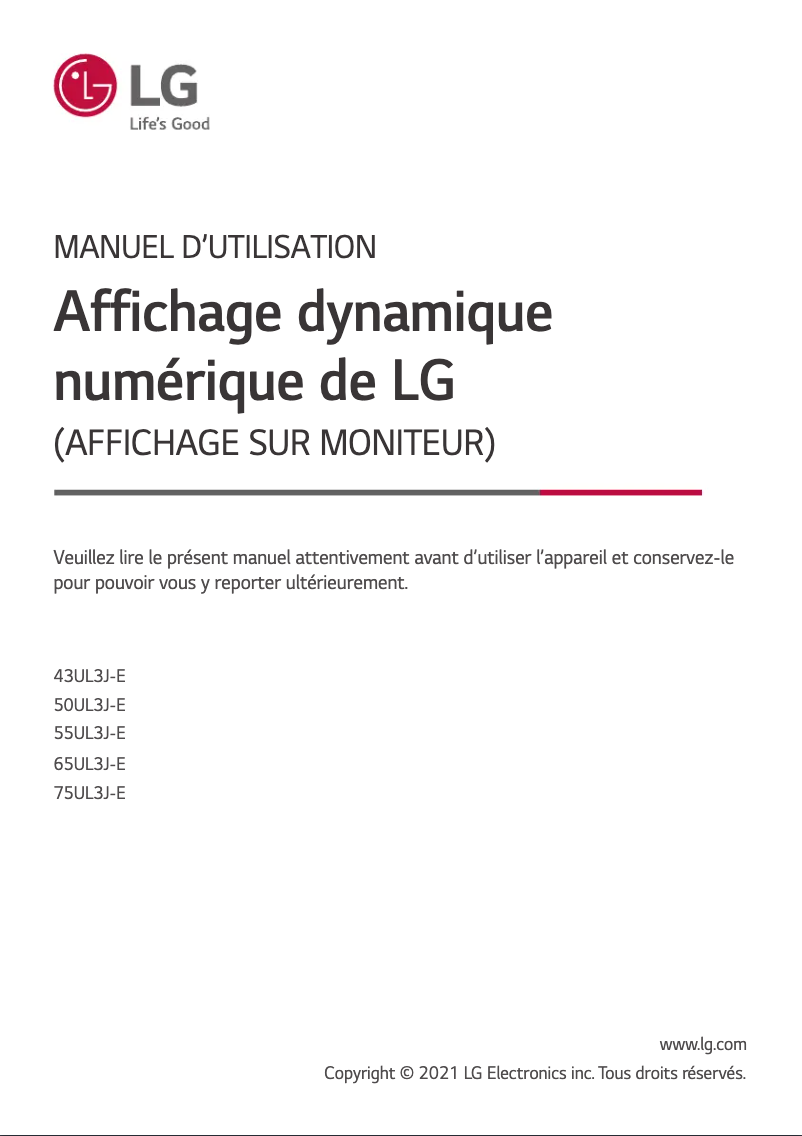 LG
Life's Good

MANUEL D'UTILISATION

Affichage dynamique numérique de LG

(AFFICHAGE SUR MONITEUR)

Veuillez lire le présent manuel attentivement avant d'utiliser l'appareil et conservez-le pour pouvoir vous y reporter ultérieurement.

43UL3J-E
50UL3J-E
55UL3J-E
65UL3J-E
75UL3J-E

www.lg.com
Copyright © 2021 LG Electronics inc. Tous droits réservés.